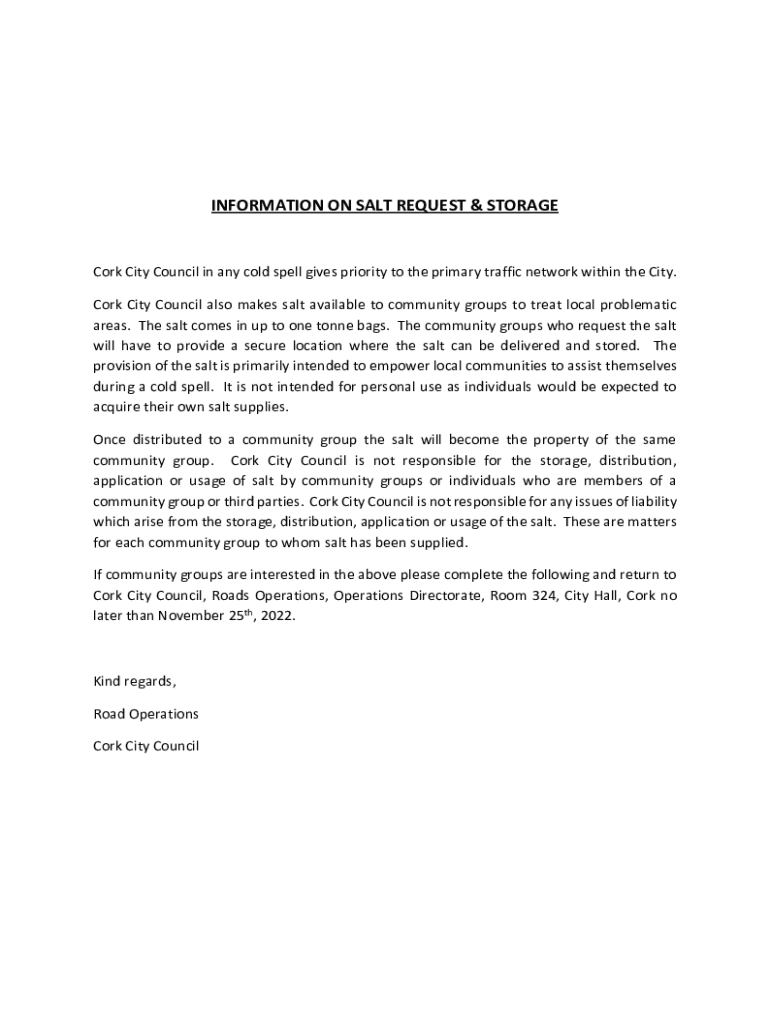 INFORMATION ON SALT REQUEST & STORAGE

Cork City Council in any cold spell gives priority to the primary traffic network within the City.

Cork City Council also makes salt available to community groups to treat local problematic areas. The salt comes in up to one tonne bags. The community groups who request the salt will have to provide a secure location where the salt can be delivered and stored. The provision of the salt is primarily intended to empower local communities to assist themselves during a cold spell. It is not intended for personal use as individuals would be expected to acquire their own salt supplies.

Once distributed to a community group the salt will become the property of the same community group. Cork City Council is not responsible for the storage, distribution, application or usage of salt by community groups or individuals who are members of a community group or third parties. Cork City Council is not responsible for any issues of liability which arise from the storage, distribution, application or usage of the salt. These are matters for each community group to whom salt has been supplied.

If community groups are interested in the above please complete the following and return to Cork City Council, Roads Operations, Operations Directorate, Room 324, City Hall, Cork no later than November 25$^{th}$, 2022.

Kind regards,

Road Operations

Cork City Council